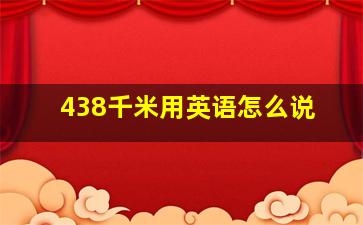 438千米用英语怎么说